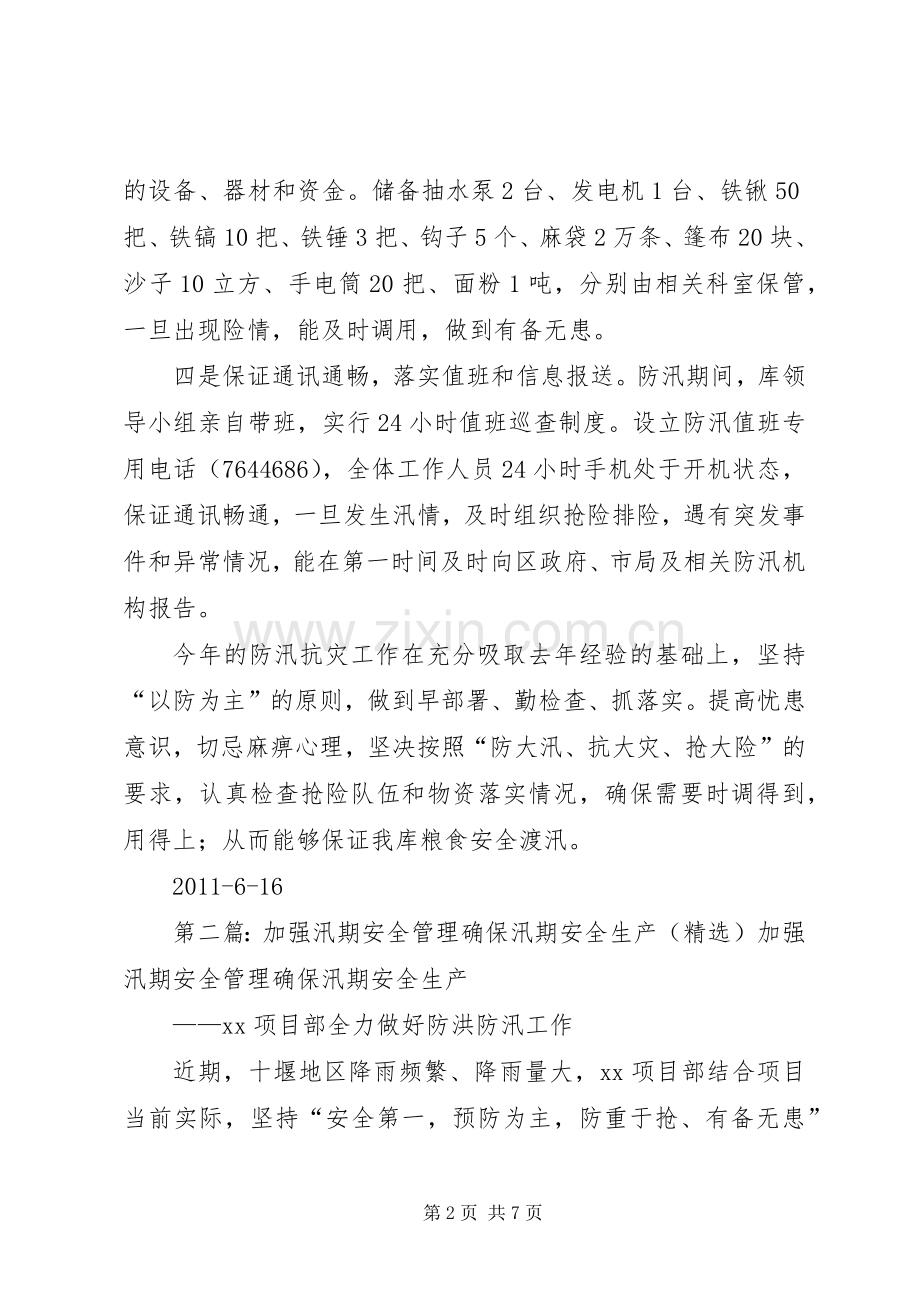 的设备、器材和资金。储备抽水泵2台、发电机1台、铁锹50把、铁镐10把、铁锤3把、钩子5个、麻袋2万条、篷布20块、沙子10立方、手电筒20把、面粉1吨，分别由相关科室保管，一旦出现险情，能及时调用，做到有备无患。

四是保证通讯通畅，落实值班和信息报送。防汛期间，库领导小组亲自带班，实行24小时值班巡查制度。设立防汛值班专用电话（7644686），全体工作人员24小时手机处于开机状态，保证通讯畅通，一旦发生汛情，及时组织抢险排险，遇有突发事件和异常情况，能在第一时间及时向区政府、市局及相关防汛机构报告。

今年的防汛抗灾工作在充分吸取去年经验的基础上，坚持“以防为主”的原则，做到早部署、勤检查、抓落实。提高忧患意识，切忌麻痹心理，坚决按照“防大汛、抗大灾、抢大险”的要求，认真检查抢险队伍和物资落实情况，确保需要时调得到，用得上；从而能够保证我库粮食安全渡汛。

2011-6-16

第二篇:加强汛期安全管理确保汛期安全生产（精选）加强汛期安全管理确保汛期安全生产

——xx项目部全力做好防洪防汛工作

近期，十堰地区降雨频繁、降雨量大，xx项目部结合项目当前实际，坚持“安全第一，预防为主，防重于抢、有备无患”

第2页 共7页

www.zixin.com.cn